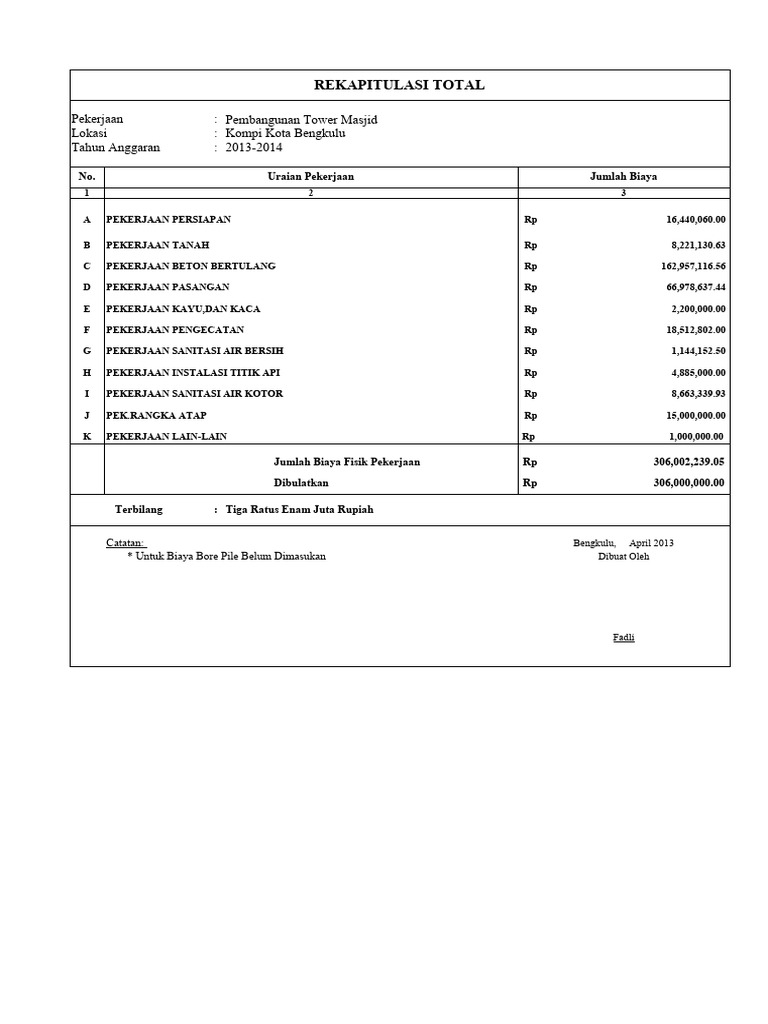 REKAPITULASI TOTAL

Pekerjaan : Pembangunan Tower Masjid
Lokasi : Kompi Kota Bengkulu
Tahun Anggaran : 2013-2014

| No. | Uraian Pekerjaan | Jumlah Biaya | |
|---|---|---|---|
| 1 | 2 | 3 | |
| A | PEKERJAAN PERSIAPAN | Rp | 16,440,060.00 |
| B | PEKERJAAN TANAH | Rp | 8,221,130.63 |
| C | PEKERJAAN BETON BERTULANG | Rp | 162,957,116.56 |
| D | PEKERJAAN PASANGAN | Rp | 66,978,637.44 |
| E | PEKERJAAN KAYU,DAN KACA | Rp | 2,200,000.00 |
| F | PEKERJAAN PENGECATAN | Rp | 18,512,802.00 |
| G | PEKERJAAN SANITASI AIR BERSIH | Rp | 1,144,152.50 |
| H | PEKERJAAN INSTALASI TITIK API | Rp | 4,885,000.00 |
| I | PEKERJAAN SANITASI AIR KOTOR | Rp | 8,663,339.93 |
| J | PEK.RANGKA ATAP | Rp | 15,000,000.00 |
| K | PEKERJAAN LAIN-LAIN | Rp | 1,000,000.00 |
| | Jumlah Biaya Fisik Pekerjaan | Rp | 306,002,239.05 |
| | Dibulatkan | Rp | 306,000,000.00 |

Terbilang : Tiga Ratus Enam Juta Rupiah

Catatan:
* Untuk Biaya Bore Pile Belum Dimasukan

Bengkulu, April 2013
Dibuat Oleh

Fadli